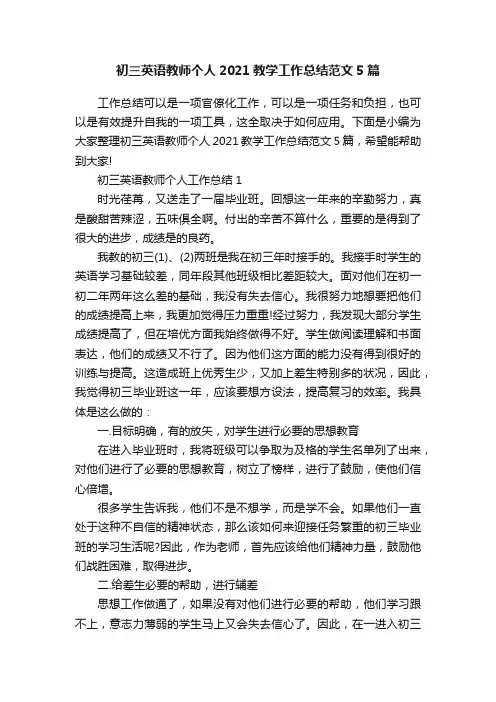 初三英语教师个人 2021 教学工作总结范文 5 篇

工作总结可以是一项官僚化工作，可以是一项任务和负担，也可以是有效提升自我的一项工具，这全取决于如何应用。下面是小编为大家整理初三英语教师个人 2021 教学工作总结范文 5 篇，希望能帮助到大家!

初三英语教师个人工作总结 1

时光荏苒，又送走了一届毕业班。回想这一年来的辛勤努力，真是酸甜苦辣涩，五味俱全啊。付出的辛苦不算什么，重要的是得到了很大的进步，成绩是的良药。

我教的初三(1)、(2)两班是我在初三年时接手的。我接手时学生的英语学习基础较差，同年段其他班级相比差距较大。面对他们在初一初二年两年这么差的基础，我没有失去信心。我很努力地想要把他们的成绩提高上来，我更加觉得压力重重!经过努力，我发现大部分学生成绩提高了，但在培优方面我始终做得不好。学生做阅读理解和书面表达，他们的成绩又不行了。因为他们这方面的能力没有得到很好的训练与提高。这造成班上优秀生少，又加上差生特别多的状况，因此，我觉得初三毕业班这一年，应该要想方设法，提高复习的效率。我具体是这么做的：

一.目标明确，有的放矢，对学生进行必要的思想教育

在进入毕业班时，我将班级可以争取为及格的学生名单列了出来，对他们进行了必要的思想教育，树立了榜样，进行了鼓励，使他们信心倍增。

很多学生告诉我，他们不是不想学，而是学不会。如果他们一直处于这种不自信的精神状态，那么该如何来迎接任务繁重的初三毕业班的学习生活呢?因此，作为老师，首先应该给他们精神力量，鼓励他们战胜困难，取得进步。

二.给差生必要的帮助，进行辅差

思想工作做通了，如果没有对他们进行必要的帮助，他们学习跟不上，意志力薄弱的学生马上又会失去信心了。因此，在一进入初三